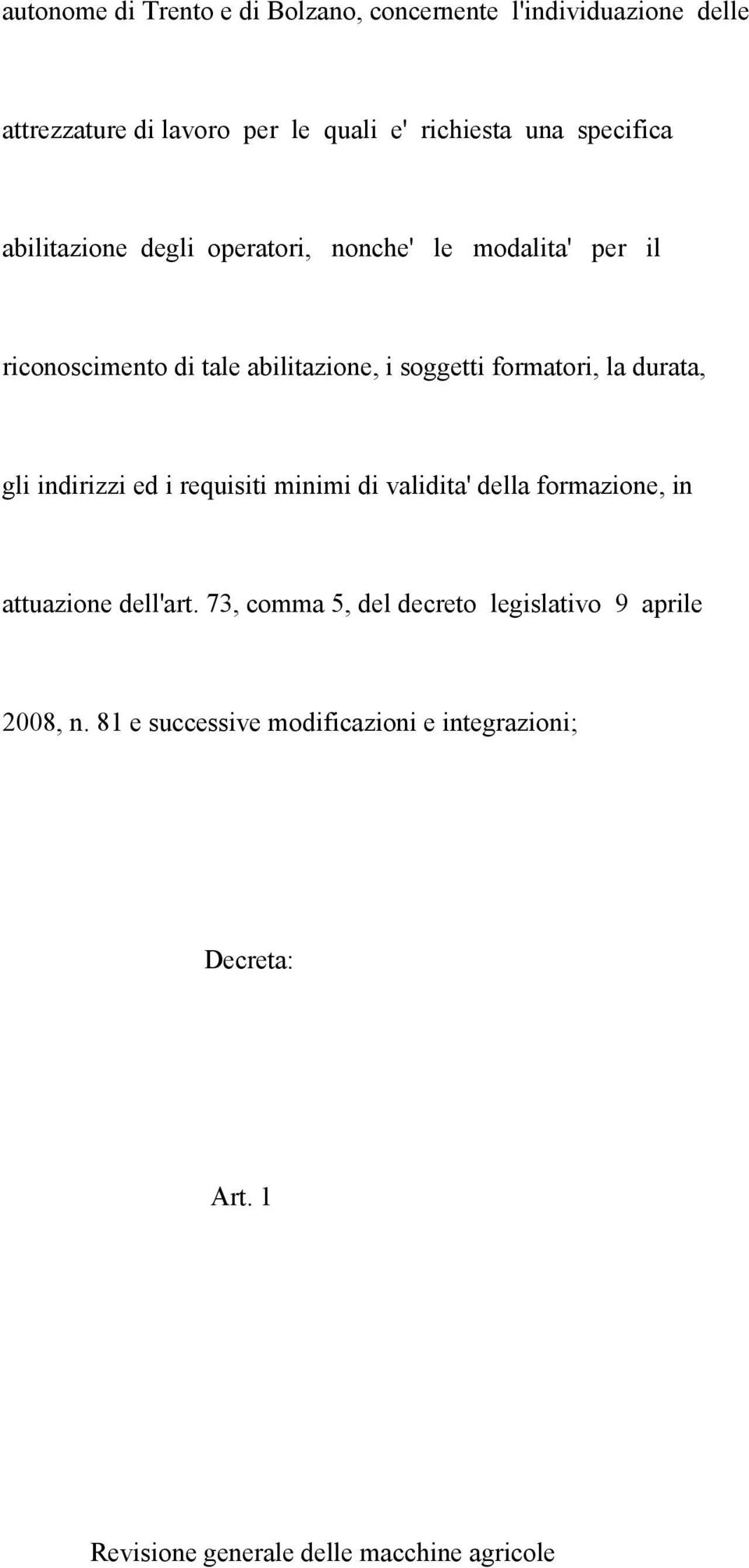 autonome di Trento e di Bolzano, concernente l'individuazione delle attrezzature di lavoro per le quali e' richiesta una specifica abilitazione degli operatori, nonche' le modalita' per il riconoscimento di tale abilitazione, i soggetti formatori, la durata, gli indirizzi ed i requisiti minimi di validita' della formazione, in attuazione dell'art. 73, comma 5, del decreto legislativo 9 aprile 2008, n. 81 e successive modificazioni e integrazioni;

Decreta:

Art. 1

Revisione generale delle macchine agricole